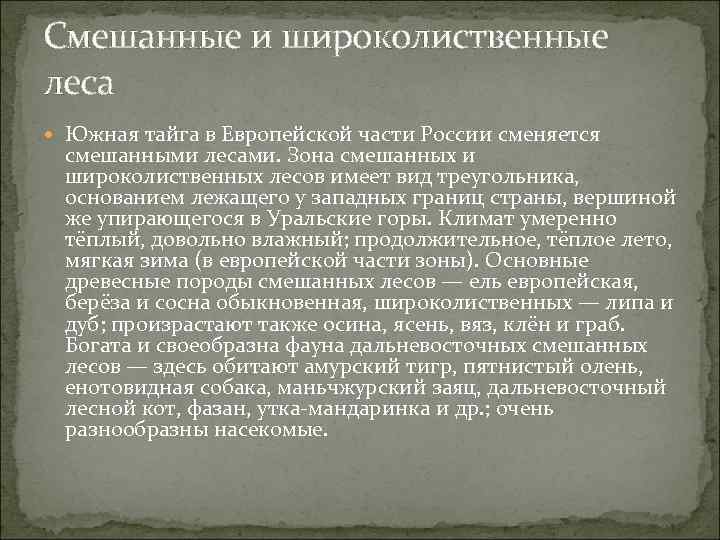 Смешанные и широколиственные леса

Южная тайга в Европейской части России сменяется смешанными лесами. Зона смешанных и широколиственных лесов имеет вид треугольника, основанием лежащего у западных границ страны, вершиной же упирающегося в Уральские горы. Климат умеренно тёплый, довольно влажный; продолжительное, тёплое лето, мягкая зима (в европейской части зоны). Основные древесные породы смешанных лесов — ель европейская, берёза и сосна обыкновенная, широколиственных — липа и дуб; произрастают также осина, ясень, вяз, клён и граб. Богата и своеобразна фауна дальневосточных смешанных лесов — здесь обитают амурский тигр, пятнистый олень, енотовидная собака, маньчжурский заяц, дальневосточный лесной кот, фазан, утка-мандаринка и др.; очень разнообразны насекомые.